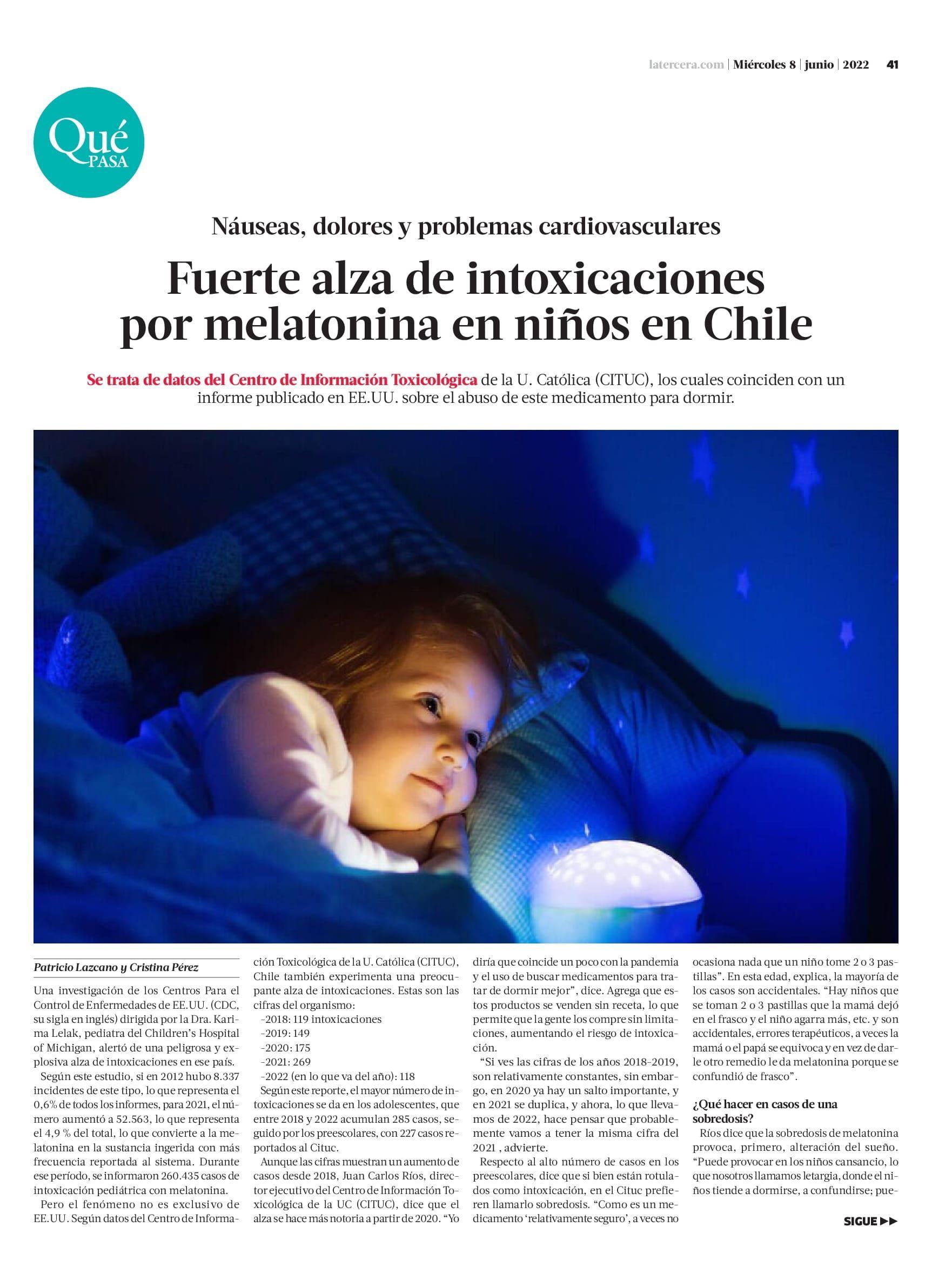 latercera.com | Miércoles 8 | junio | 2022 41

Qué PASA

Náuseas, dolores y problemas cardiovasculares

Fuerte alza de intoxicaciones por melatonina en niños en Chile

Se trata de datos del Centro de Información Toxicológica de la U. Católica (CITUC), los cuales coinciden con un informe publicado en EE.UU. sobre el abuso de este medicamento para dormir.

Patricio Lazcano y Cristina Pérez

Una investigación de los Centros Para el Control de Enfermedades de EE.UU. (CDC, su sigla en inglés) dirigida por la Dra. Karima Lelak, pediatra del Children's Hospital of Michigan, alertó de una peligrosa y explosiva alza de intoxicaciones en ese país.

Según este estudio, si en 2012 hubo 8.337 incidentes de este tipo, lo que representa el 0,6% de todos los informes, para 2021, el número aumentó a 52.563, lo que representa el 4,9 % del total, lo que convierte a la melatonina en la sustancia ingerida con más frecuencia reportada al sistema. Durante ese período, se informaron 260.435 casos de intoxicación pediátrica con melatonina.

Pero el fenómeno no es exclusivo de EE.UU. Según datos del Centro de Información Toxicológica de la U. Católica (CITUC), Chile también experimenta una preocupante alza de intoxicaciones. Estas son las cifras del organismo:

-2018: 119 intoxicaciones
-2019: 149
-2020: 175
-2021: 269
-2022 (en lo que va del año): 118

Según este reporte, el mayor número de intoxicaciones se da en los adolescentes, que entre 2018 y 2022 acumulan 285 casos, seguido por los preescolares, con 227 casos reportados al Cituc.

Aunque las cifras muestran un aumento de casos desde 2018, Juan Carlos Ríos, director ejecutivo del Centro de Información Toxicológica de la UC (CITUC), dice que el alza se hace más notoria a partir de 2020. "Yo diría que coincide un poco con la pandemia y el uso de buscar medicamentos para tratar de dormir mejor", dice. Agrega que estos productos se venden sin receta, lo que permite que la gente los compre sin limitaciones, aumentando el riesgo de intoxicación.

"Si ves las cifras de los años 2018-2019, son relativamente constantes, sin embargo, en 2020 ya hay un salto importante, y en 2021 se duplica, y ahora, lo que llevamos de 2022, hace pensar que probablemente vamos a tener la misma cifra del 2021 , advierte.

Respecto al alto número de casos en los preescolares, dice que si bien están rotulados como intoxicación, en el Cituc prefieren llamarlo sobredosis. "Como es un medicamento 'relativamente seguro', a veces no ocasiona nada que un niño tome 2 o 3 pastillas". En esta edad, explica, la mayoría de los casos son accidentales. "Hay niños que se toman 2 o 3 pastillas que la mamá dejó en el frasco y el niño agarra más, etc. y son accidentales, errores terapéuticos, a veces la mamá o el papá se equivoca y en vez de darle otro remedio le da melatonina porque se confundió de frasco".

¿Qué hacer en casos de una sobredosis?

Ríos dice que la sobredosis de melatonina provoca, primero, alteración del sueño. "Puede provocar en los niños cansancio, lo que nosotros llamamos letargia, donde el niños tiende a dormirse, a confundirse; pue-

SIGUE ▶▶